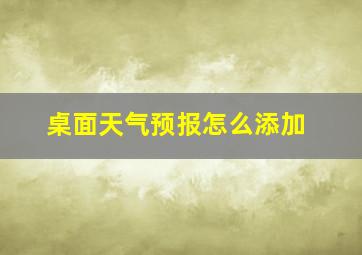 桌面天气预报怎么添加